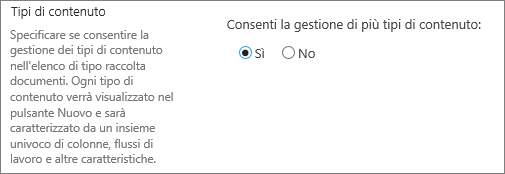 Tipi di contenuto

Specificare se consentire la gestione dei tipi di contenuto nell'elenco di tipo raccolta documenti. Ogni tipo di contenuto verrà visualizzato nel pulsante Nuovo e sarà caratterizzato da un insieme univoco di colonne, flussi di lavoro e altre caratteristiche.

Consenti la gestione di più tipi di contenuto:

Sì No